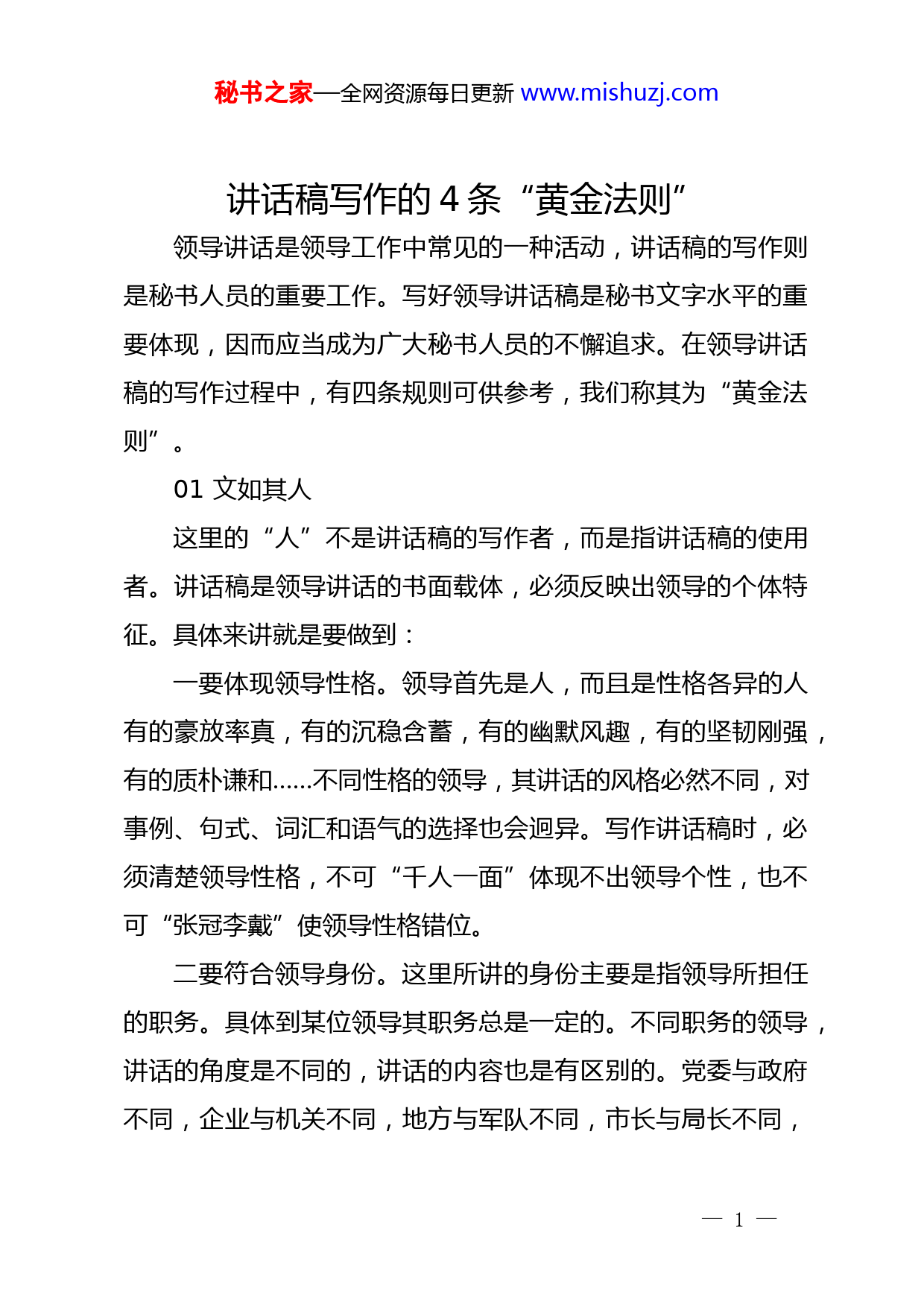 秘书之家—全网资源每日更新 www.mishuzj.com

讲话稿写作的 4 条“黄金法则”

领导讲话是领导工作中常见的一种活动，讲话稿的写作则是秘书人员的重要工作。写好领导讲话稿是秘书文字水平的重要体现，因而应当成为广大秘书人员的不懈追求。在领导讲话稿的写作过程中，有四条规则可供参考，我们称其为“黄金法则”。

01 文如其人

这里的“人”不是讲话稿的写作者，而是指讲话稿的使用者。讲话稿是领导讲话的书面载体，必须反映出领导的个体特征。具体来讲就是要做到：

一要体现领导性格。领导首先是人，而且是性格各异的人有的豪放率真，有的沉稳含蓄，有的幽默风趣，有的坚韧刚强，有的质朴谦和……不同性格的领导，其讲话的风格必然不同，对事例、句式、词汇和语气的选择也会迥异。写作讲话稿时，必须清楚领导性格，不可“千人一面”体现不出领导个性，也不可“张冠李戴”使领导性格错位。

二要符合领导身份。这里所讲的身份主要是指领导所担任的职务。具体到某位领导其职务总是一定的。不同职务的领导，讲话的角度是不同的，讲话的内容也是有区别的。党委与政府不同，企业与机关不同，地方与军队不同，市长与局长不同，

— 1 —